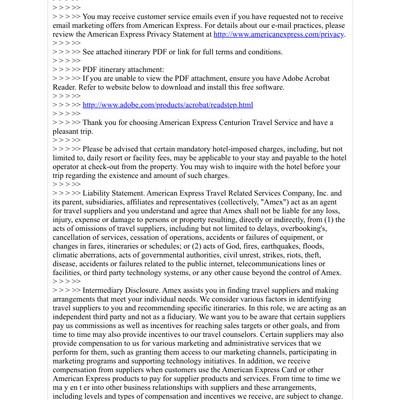 > > > >>
> > > >> You may receive customer service emails even if you have requested not to receive email marketing offers from American Express. For details about our e-mail practices, please review the American Express Privacy Statement at http://www.americanexpress.com/privacy.
> > > >>
> > > >> See attached itinerary PDF or link for full terms and conditions.
> > > >>
> > > >> PDF itinerary attachment:
> > > >> If you are unable to view the PDF attachment, ensure you have Adobe Acrobat Reader. Refer to website below to download and install this free software.
> > > >>
> > > >> http://www.adobe.com/products/acrobat/readstep.html
> > > >>
> > > >> Thank you for choosing American Express Centurion Travel Service and have a pleasant trip.
> > > >>
> > > >> Please be advised that certain mandatory hotel-imposed charges, including, but not limited to, daily resort or facility fees, may be applicable to your stay and payable to the hotel operator at check-out from the property. You may wish to inquire with the hotel before your trip regarding the existence and amount of such charges.
> > > >>
> > > >> Liability Statement. American Express Travel Related Services Company, Inc. and its parent, subsidiaries, affiliates and representatives (collectively, "Amex") act as an agent for travel suppliers and you understand and agree that Amex shall not be liable for any loss, injury, expense or damage to persons or property resulting, directly or indirectly, from (1) the acts of omissions of travel suppliers, including but not limited to delays, overbooking's, cancellation of services, cessation of operations, accidents or failures of equipment, or changes in fares, itineraries or schedules; or (2) acts of God, fires, earthquakes, floods, climatic aberrations, acts of governmental authorities, civil unrest, strikes, riots, theft, disease, accidents or failures related to the public internet, telecommunications lines or facilities, or third party technology systems, or any other cause beyond the control of Amex.
> > > >>
> > > >> Intermediary Disclosure. Amex assists you in finding travel suppliers and making arrangements that meet your individual needs. We consider various factors in identifying travel suppliers to you and recommending specific itineraries. In this role, we are acting as an independent third party and not as a fiduciary. We want you to be aware that certain suppliers pay us commissions as well as incentives for reaching sales targets or other goals, and from time to time may also provide incentives to our travel counselors. Certain suppliers may also provide compensation to us for various marketing and administrative services that we perform for them, such as granting them access to our marketing channels, participating in marketing programs and supporting technology initiatives. In addition, we receive compensation from suppliers when customers use the American Express Card or other American Express products to pay for supplier products and services. From time to time we ma y en t er into other business relationships with suppliers and these arrangements, including levels and types of compensation and incentives we receive, are subject to change.